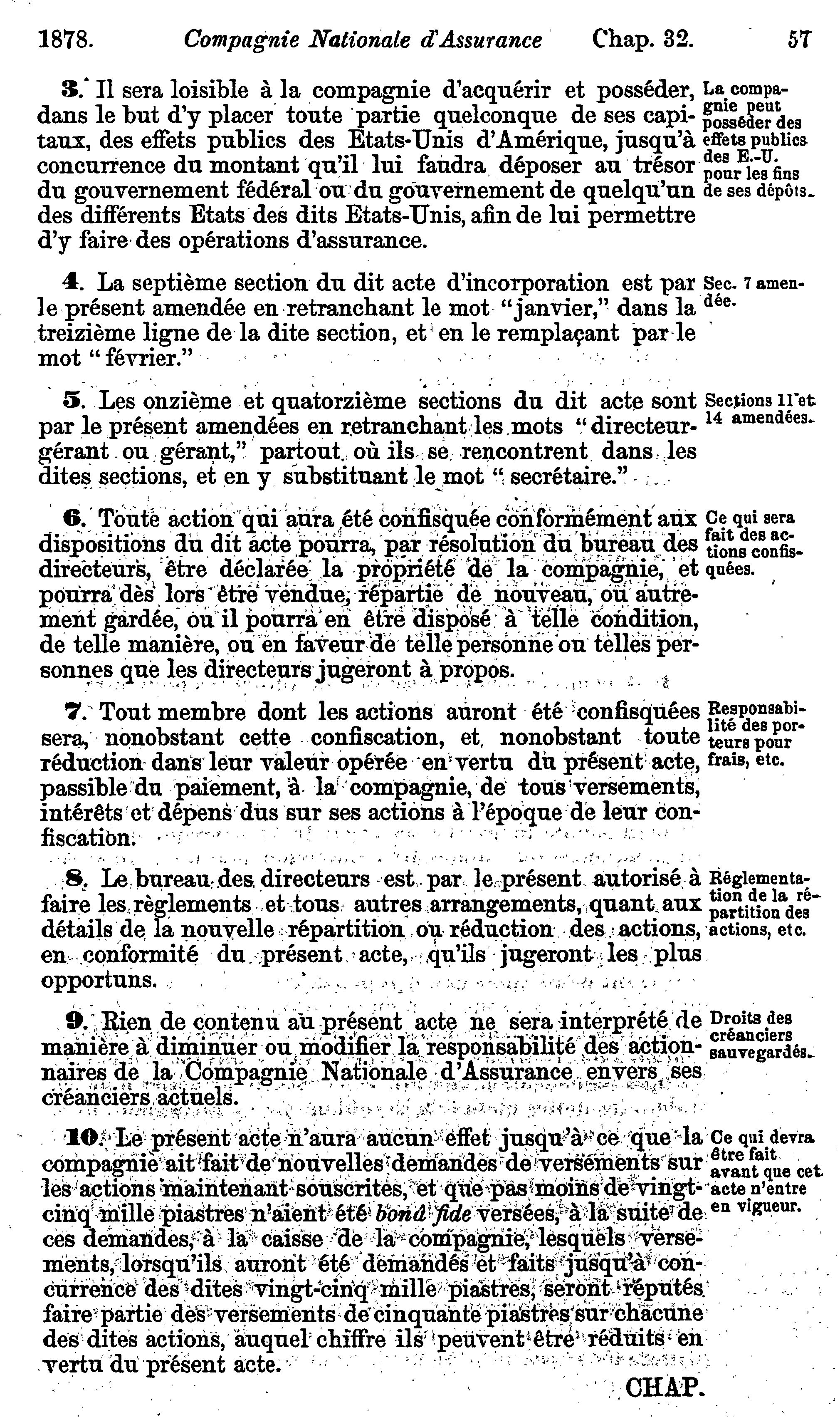 1878. Compagnie Nationale d'Assurance Chap. 32. 57

3. Il sera loisible à la compagnie d'acquérir et posséder, dans le but d'y placer toute partie quelconque de ses capitaux, des effets publics des Etats-Unis d'Amérique, jusqu'à concurrence du montant qu'il lui faudra déposer au trésor du gouvernement fédéral ou du gouvernement de quelqu'un des différents Etats des dits Etats-Unis, afin de lui permettre d'y faire des opérations d'assurance.

La compagnie peut posséder des effets publics des E.-U. pour les fins de ses dépôts.

4. La septième section du dit acte d'incorporation est par le présent amendée en retranchant le mot "janvier," dans la treizième ligne de la dite section, et en le remplaçant par le mot "février."

Sec. 7 amendée.

5. Les onzième et quatorzième sections du dit acte sont par le présent amendées en retranchant les mots "directeur-gérant ou gérant," partout où ils se rencontrent dans les dites sections, et en y substituant le mot "secrétaire."

Sections 11 et 14 amendées.

6. Toute action qui aura été confisquée conformément aux dispositions du dit acte pourra, par résolution du bureau des directeurs, être déclarée la propriété de la compagnie, et pourra dès lors être vendue, répartie de nouveau, ou autrement gardée, ou il pourra en être disposé à telle condition, de telle manière, ou en faveur de telle personne ou telles personnes que les directeurs jugeront à propos.

Ce qui sera fait des actions confisquées.

7. Tout membre dont les actions auront été confisquées sera, nonobstant cette confiscation, et nonobstant toute réduction dans leur valeur opérée en vertu du présent acte, passible du paiement, à la compagnie, de tous versements, intérêts et dépens dus sur ses actions à l'époque de leur confiscation.

Responsabilité des porteurs pour frais, etc.

8. Le bureau des directeurs est par le présent autorisé à faire les règlements et tous autres arrangements, quant aux détails de la nouvelle répartition ou réduction des actions, en conformité du présent acte, qu'ils jugeront les plus opportuns.

Réglementation de la répartition des actions, etc.

9. Rien de contenu au présent acte ne sera interprété de manière à diminuer ou modifier la responsabilité des actionnaires de la Compagnie Nationale d'Assurance envers ses créanciers actuels.

Droits des créanciers sauvegardés.

10. Le présent acte n'aura aucun effet jusqu'à ce que la compagnie ait fait de nouvelles demandes de versements sur les actions maintenant souscrites, et que pas moins de vingt-cinq mille piastres n'aient été bonâ fide versées, à la suite de ces demandes, à la caisse de la compagnie, lesquels versements, lorsqu'ils auront été demandés et faits jusqu'à concurrence des dites vingt-cinq mille piastres, seront réputés faire partie des versements de cinquante piastres sur chacune des dites actions, auquel chiffre ils peuvent être réduits en vertu du présent acte.

Ce qui devra être fait avant que cet acte n'entre en vigueur.

CHAP.